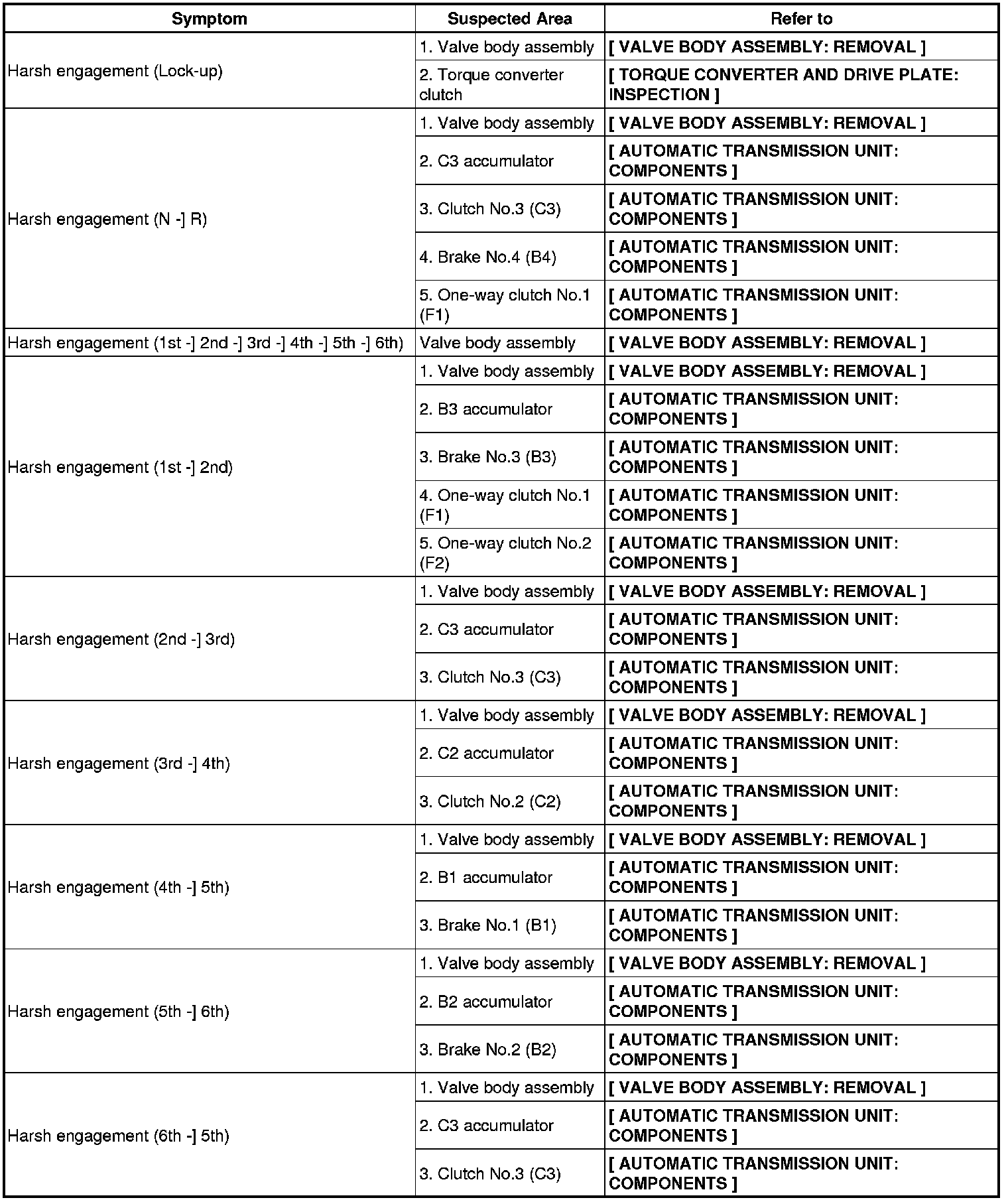 | Symptom | Suspected Area | Refer to |
|---|---|---|
| Harsh engagement (Lock-up) | 1. Valve body assembly | [ VALVE BODY ASSEMBLY: REMOVAL ] |
| | 2. Torque converter clutch | [ TORQUE CONVERTER AND DRIVE PLATE: INSPECTION ] |
| Harsh engagement (N -] R) | 1. Valve body assembly | [ VALVE BODY ASSEMBLY: REMOVAL ] |
| | 2. C3 accumulator | [ AUTOMATIC TRANSMISSION UNIT: COMPONENTS ] |
| | 3. Clutch No.3 (C3) | [ AUTOMATIC TRANSMISSION UNIT: COMPONENTS ] |
| | 4. Brake No.4 (B4) | [ AUTOMATIC TRANSMISSION UNIT: COMPONENTS ] |
| | 5. One-way clutch No.1 (F1) | [ AUTOMATIC TRANSMISSION UNIT: COMPONENTS ] |
| Harsh engagement (1st -] 2nd -] 3rd -] 4th -] 5th -] 6th) | Valve body assembly | [ VALVE BODY ASSEMBLY: REMOVAL ] |
| Harsh engagement (1st -] 2nd) | 1. Valve body assembly | [ VALVE BODY ASSEMBLY: REMOVAL ] |
| | 2. B3 accumulator | [ AUTOMATIC TRANSMISSION UNIT: COMPONENTS ] |
| | 3. Brake No.3 (B3) | [ AUTOMATIC TRANSMISSION UNIT: COMPONENTS ] |
| | 4. One-way clutch No.1 (F1) | [ AUTOMATIC TRANSMISSION UNIT: COMPONENTS ] |
| | 5. One-way clutch No.2 (F2) | [ AUTOMATIC TRANSMISSION UNIT: COMPONENTS ] |
| Harsh engagement (2nd -] 3rd) | 1. Valve body assembly | [ VALVE BODY ASSEMBLY: REMOVAL ] |
| | 2. C3 accumulator | [ AUTOMATIC TRANSMISSION UNIT: COMPONENTS ] |
| | 3. Clutch No.3 (C3) | [ AUTOMATIC TRANSMISSION UNIT: COMPONENTS ] |
| Harsh engagement (3rd -] 4th) | 1. Valve body assembly | [ VALVE BODY ASSEMBLY: REMOVAL ] |
| | 2. C2 accumulator | [ AUTOMATIC TRANSMISSION UNIT: COMPONENTS ] |
| | 3. Clutch No.2 (C2) | [ AUTOMATIC TRANSMISSION UNIT: COMPONENTS ] |
| Harsh engagement (4th -] 5th) | 1. Valve body assembly | [ VALVE BODY ASSEMBLY: REMOVAL ] |
| | 2. B1 accumulator | [ AUTOMATIC TRANSMISSION UNIT: COMPONENTS ] |
| | 3. Brake No.1 (B1) | [ AUTOMATIC TRANSMISSION UNIT: COMPONENTS ] |
| Harsh engagement (5th -] 6th) | 1. Valve body assembly | [ VALVE BODY ASSEMBLY: REMOVAL ] |
| | 2. B2 accumulator | [ AUTOMATIC TRANSMISSION UNIT: COMPONENTS ] |
| | 3. Brake No.2 (B2) | [ AUTOMATIC TRANSMISSION UNIT: COMPONENTS ] |
| Harsh engagement (6th -] 5th) | 1. Valve body assembly | [ VALVE BODY ASSEMBLY: REMOVAL ] |
| | 2. C3 accumulator | [ AUTOMATIC TRANSMISSION UNIT: COMPONENTS ] |
| | 3. Clutch No.3 (C3) | [ AUTOMATIC TRANSMISSION UNIT: COMPONENTS ] |